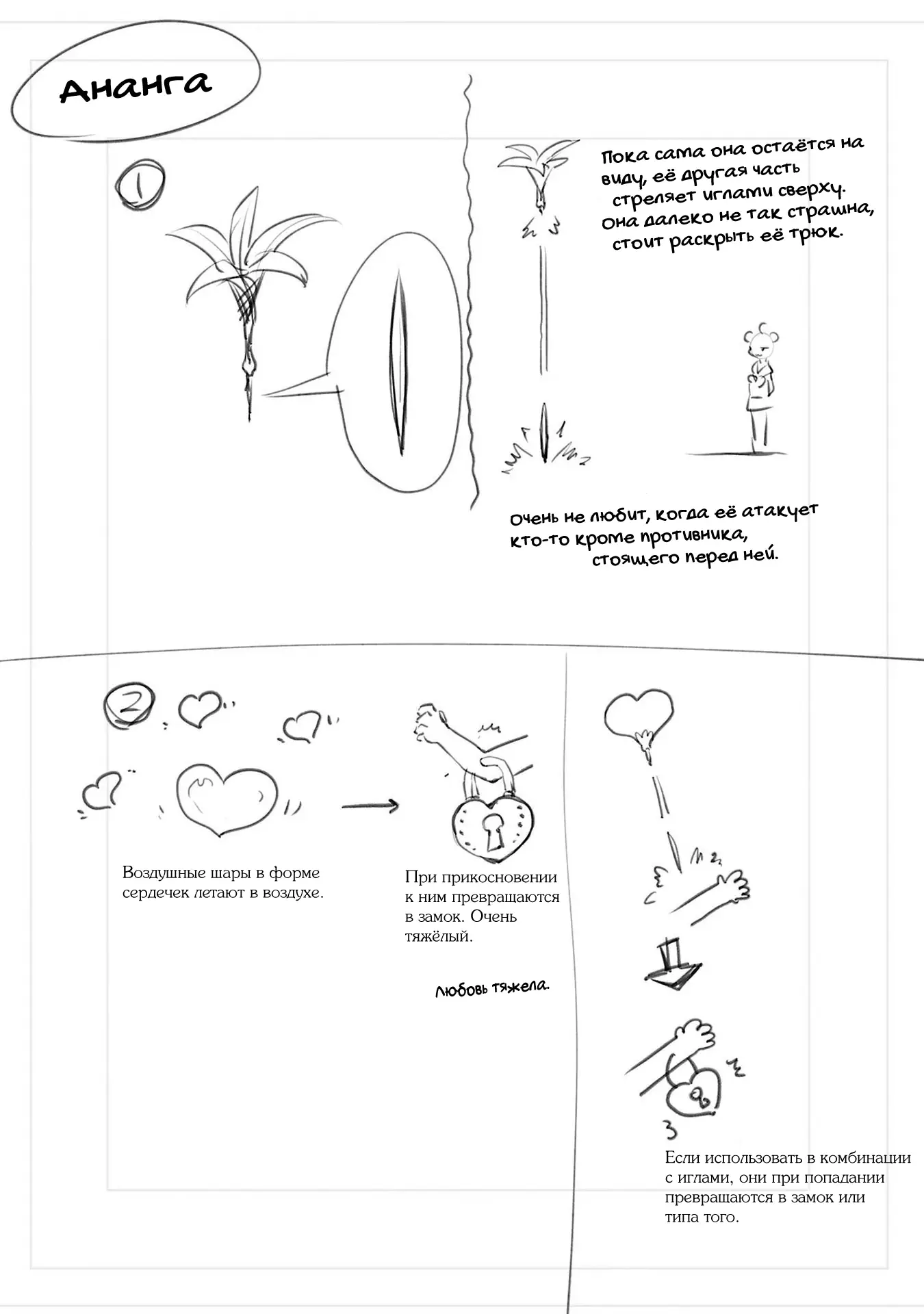 Ананга

1

Пока сама она остаётся на виду, её другая часть стреляет иглами сверху. Она далеко не так страшна, стоит раскрыть её трюк.

Очень не любит, когда её атакует кто-то кроме противника, стоящего перед ней.

2

Воздушные шары в форме сердечек летают в воздухе.

При прикосновении к ним превращаются в замок. Очень тяжёлый.

Любовь тяжела.

Если использовать в комбинации с иглами, они при попадании превращаются в замок или типа того.